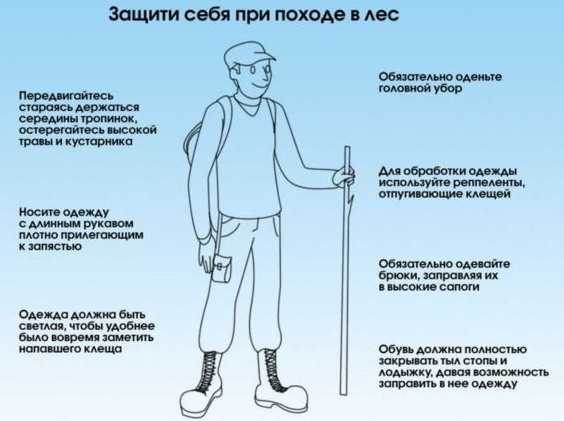 Защити себя при походе в лес

Передвигайтесь стараясь держаться середины тропинок, остерегайтесь высокой травы и кустарника

Носите одежду с длинным рукавом плотно прилегающим к запястью

Одежда должна быть светлая, чтобы удобнее было вовремя заметить напавшего клеща

Обязательно оденьте головной убор

Для обработки одежды используйте реппеленты, отпугивающие клещей

Обязательно одевайте брюки, заправляя их в высокие сапоги

Обувь должна полностью закрывать тыл стопы и лодыжку, давая возможность заправить в нее одежду